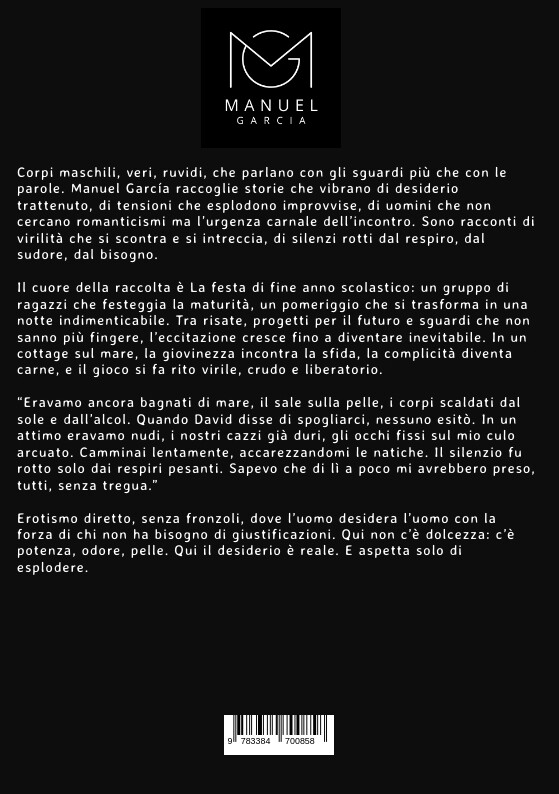 MANUEL
GARCIA

Corpi maschili, veri, ruvidi, che parlano con gli sguardi più che con le parole. Manuel García raccoglie storie che vibrano di desiderio trattenuto, di tensioni che esplodono improvvise, di uomini che non cercano romanticismi ma l'urgenza carnale dell'incontro. Sono racconti di virilità che si scontra e si intreccia, di silenzi rotti dal respiro, dal sudore, dal bisogno.

Il cuore della raccolta è La festa di fine anno scolastico: un gruppo di ragazzi che festeggia la maturità, un pomeriggio che si trasforma in una notte indimenticabile. Tra risate, progetti per il futuro e sguardi che non sanno più fingere, l'eccitazione cresce fino a diventare inevitabile. In un cottage sul mare, la giovinezza incontra la sfida, la complicità diventa carne, e il gioco si fa rito virile, crudo e liberatorio.

"Eravamo ancora bagnati di mare, il sale sulla pelle, i corpi scaldati dal sole e dall'alcol. Quando David disse di spogliarci, nessuno esitò. In un attimo eravamo nudi, i nostri cazzi già duri, gli occhi fissi sul mio culo arcuato. Camminai lentamente, accarezzandomi le natiche. Il silenzio fu rotto solo dai respiri pesanti. Sapevo che di lì a poco mi avrebbero preso, tutti, senza tregua."

Erotismo diretto, senza fronzoli, dove l'uomo desidera l'uomo con la forza di chi non ha bisogno di giustificazioni. Qui non c'è dolcezza: c'è potenza, odore, pelle. Qui il desiderio è reale. E aspetta solo di esplodere.

9 783384 700858